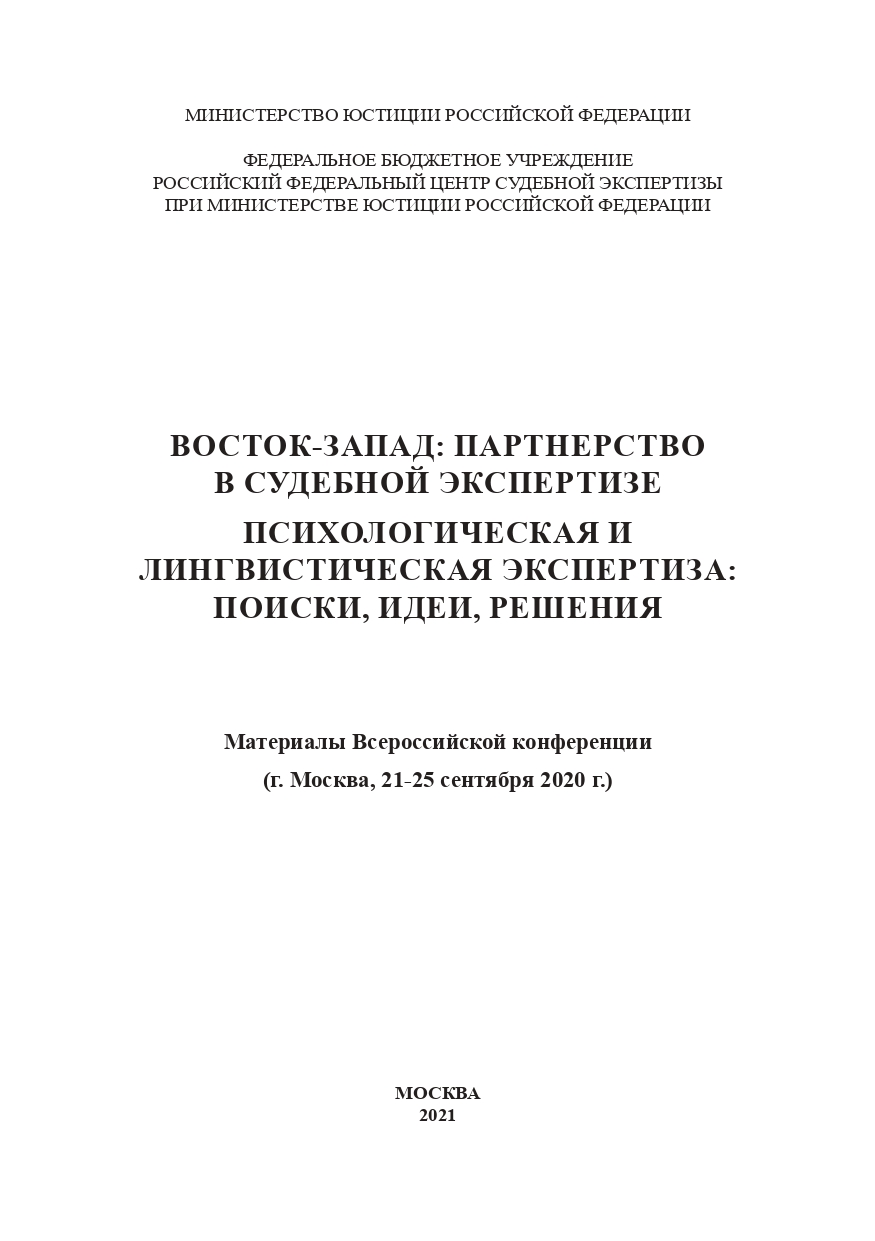 МИНИСТЕРСТВО ЮСТИЦИИ РОССИЙСКОЙ ФЕДЕРАЦИИ

ФЕДЕРАЛЬНОЕ БЮДЖЕТНОЕ УЧРЕЖДЕНИЕ
РОССИЙСКИЙ ФЕДЕРАЛЬНЫЙ ЦЕНТР СУДЕБНОЙ ЭКСПЕРТИЗЫ
ПРИ МИНИСТЕРСТВЕ ЮСТИЦИИ РОССИЙСКОЙ ФЕДЕРАЦИИ

ВОСТОК-ЗАПАД: ПАРТНЕРСТВО В СУДЕБНОЙ ЭКСПЕРТИЗЕ

ПСИХОЛОГИЧЕСКАЯ И ЛИНГВИСТИЧЕСКАЯ ЭКСПЕРТИЗА: ПОИСКИ, ИДЕИ, РЕШЕНИЯ

Материалы Всероссийской конференции
(г. Москва, 21-25 сентября 2020 г.)

МОСКВА
2021